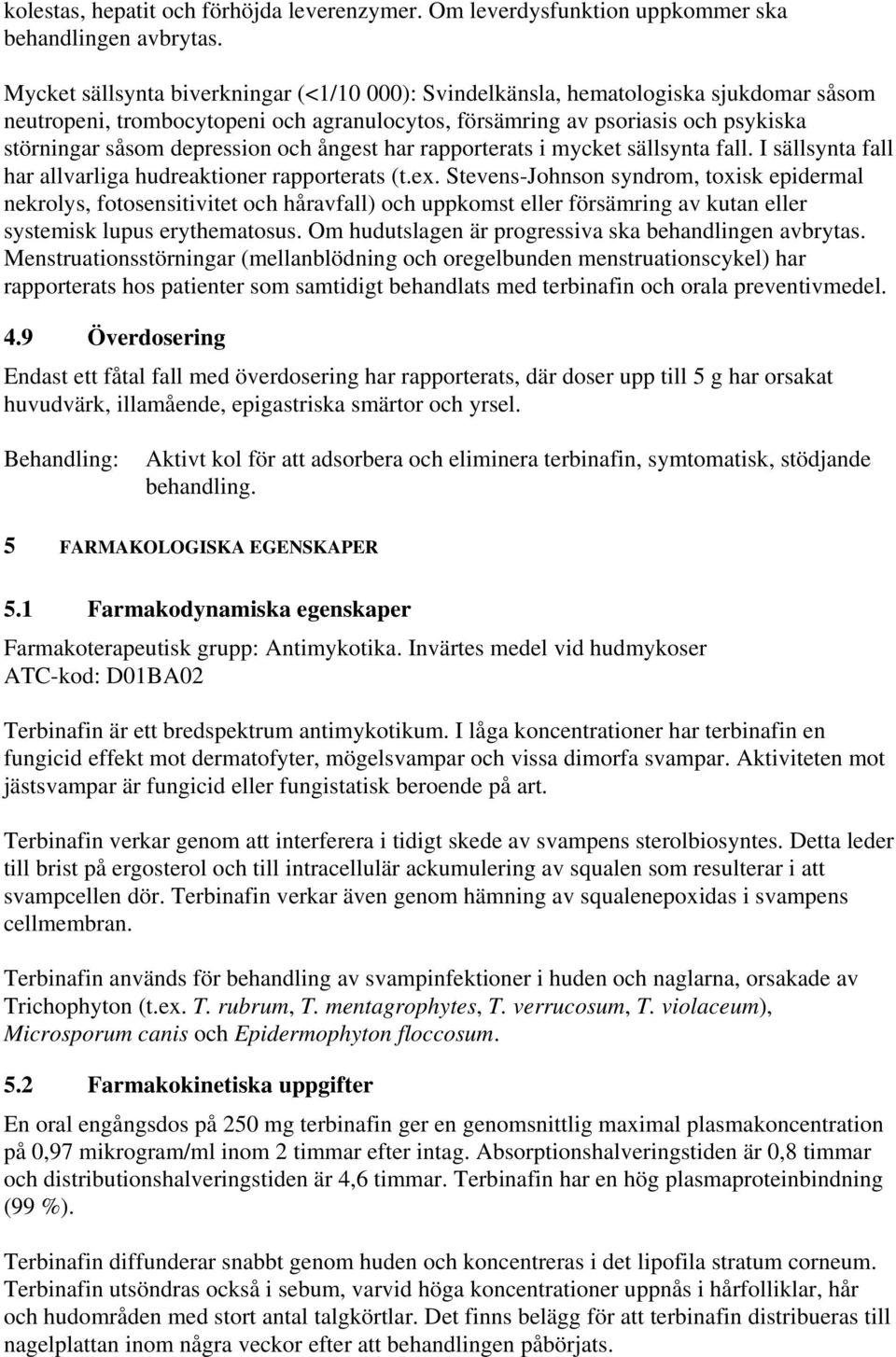 kolestas, hepatit och förhöjda leverenzymer. Om leverdysfunktion uppkommer ska behandlingen avbrytas.

Mycket sällsynta biverkningar (<1/10 000): Svindelkänsla, hematologiska sjukdomar såsom neutropeni, trombocytopeni och agranulocytos, försämring av psoriasis och psykiska störningar såsom depression och ångest har rapporterats i mycket sällsynta fall. I sällsynta fall har allvarliga hudreaktioner rapporterats (t.ex. Stevens-Johnson syndrom, toxisk epidermal nekrolys, fotosensitivitet och håravfall) och uppkomst eller försämring av kutan eller systemisk lupus erythematosus. Om hudutslagen är progressiva ska behandlingen avbrytas. Menstruationsstörningar (mellanblödning och oregelbunden menstruationscykel) har rapporterats hos patienter som samtidigt behandlats med terbinafin och orala preventivmedel.

4.9 Överdosering

Endast ett fåtal fall med överdosering har rapporterats, där doser upp till 5 g har orsakat huvudvärk, illamående, epigastriska smärtor och yrsel.

Behandling: Aktivt kol för att adsorbera och eliminera terbinafin, symtomatisk, stödjande behandling.

5 FARMAKOLOGISKA EGENSKAPER

5.1 Farmakodynamiska egenskaper

Farmakoterapeutisk grupp: Antimykotika. Invärtes medel vid hudmykoser
ATC-kod: D01BA02

Terbinafin är ett bredspektrum antimykotikum. I låga koncentrationer har terbinafin en fungicid effekt mot dermatofyter, mögelsvampar och vissa dimorfa svampar. Aktiviteten mot jästsvampar är fungicid eller fungistatisk beroende på art.

Terbinafin verkar genom att interferera i tidigt skede av svampens sterolbiosyntes. Detta leder till brist på ergosterol och till intracellulär ackumulering av squalen som resulterar i att svampcellen dör. Terbinafin verkar även genom hämning av squalenepoxidas i svampens cellmembran.

Terbinafin används för behandling av svampinfektioner i huden och naglarna, orsakade av Trichophyton (t.ex. T. rubrum, T. mentagrophytes, T. verrucosum, T. violaceum), Microsporum canis och Epidermophyton floccosum.

5.2 Farmakokinetiska uppgifter

En oral engångsdos på 250 mg terbinafin ger en genomsnittlig maximal plasmakoncentration på 0,97 mikrogram/ml inom 2 timmar efter intag. Absorptionshalveringstiden är 0,8 timmar och distributionshalveringstiden är 4,6 timmar. Terbinafin har en hög plasmaproteinbindning (99 %).

Terbinafin diffunderar snabbt genom huden och koncentreras i det lipofila stratum corneum. Terbinafin utsöndras också i sebum, varvid höga koncentrationer uppnås i hårfolliklar, hår och hudområden med stort antal talgkörtlar. Det finns belägg för att terbinafin distribueras till nagelplattan inom några veckor efter att behandlingen påbörjats.